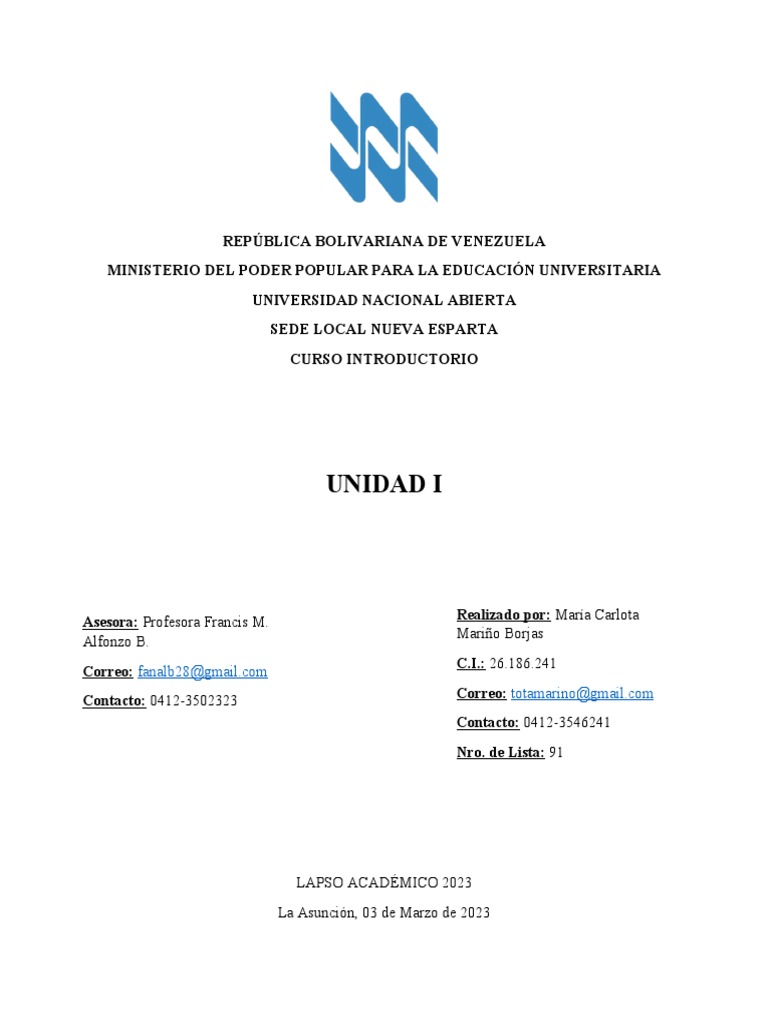 REPÚBLICA BOLIVARIANA DE VENEZUELA
MINISTERIO DEL PODER POPULAR PARA LA EDUCACIÓN UNIVERSITARIA
UNIVERSIDAD NACIONAL ABIERTA
SEDE LOCAL NUEVA ESPARTA
CURSO INTRODUCTORIO

UNIDAD I

Asesora: Profesora Francis M. Alfonzo B.

Correo: fanalb28@gmail.com

Contacto: 0412-3502323

Realizado por: María Carlota Mariño Borjas

C.I.: 26.186.241

Correo: totamarino@gmail.com

Contacto: 0412-3546241

Nro. de Lista: 91

LAPSO ACADÉMICO 2023

La Asunción, 03 de Marzo de 2023